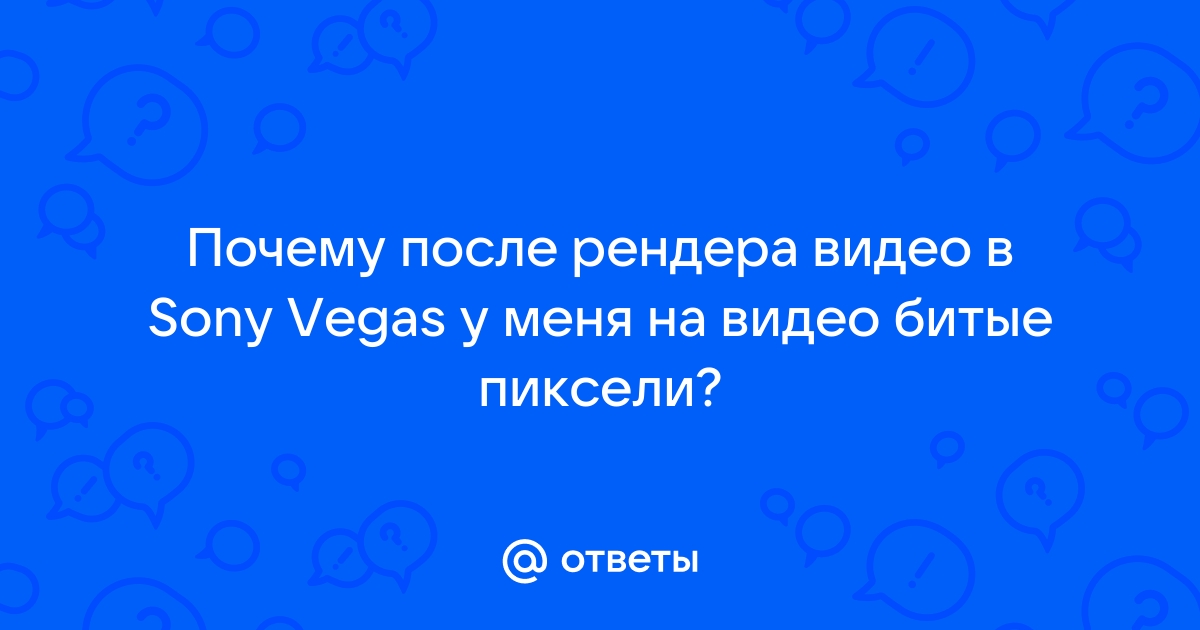 Почему после рендера видео в Sony Vegas у меня на видео битые пиксели?

@ ответы